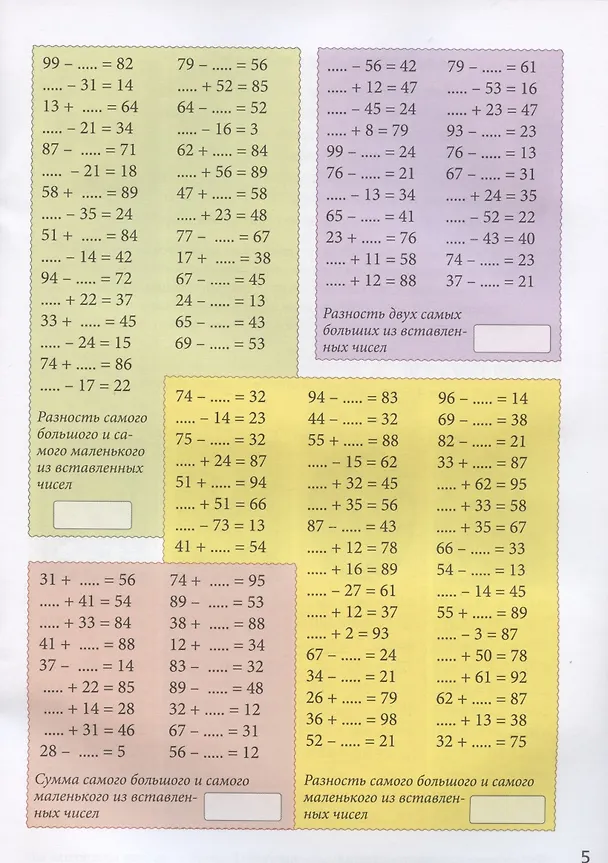 99 – ..... = 82
..... – 31 = 14
13 + ..... = 64
..... – 21 = 34
87 – ..... = 71
..... – 21 = 18
58 + ..... = 89
..... – 35 = 24
51 + ..... = 84
..... – 14 = 42
94 – ..... = 72
..... + 22 = 37
33 + ..... = 45
..... – 24 = 15
74 + ..... = 86
..... – 17 = 22

79 – ..... = 56
..... + 52 = 85
64 – ..... = 52
..... – 16 = 3
62 + ..... = 84
..... + 56 = 89
47 + ..... = 58
..... + 23 = 48
77 – ..... = 67
17 + ..... = 38
67 – ..... = 45
24 – ..... = 13
65 – ..... = 43
69 – ..... = 53

Разность самого большого и самого маленького из вставленных чисел

..... – 56 = 42
..... + 12 = 47
..... – 45 = 24
..... + 8 = 79
99 – ..... = 24
76 – ..... = 21
..... – 13 = 34
65 – ..... = 41
23 + ..... = 76
..... + 11 = 58
..... + 12 = 88

79 – ..... = 61
..... – 53 = 16
..... + 23 = 47
93 – ..... = 23
76 – ..... = 13
67 – ..... = 31
..... + 24 = 35
..... – 52 = 22
..... – 43 = 40
74 – ..... = 23
37 – ..... = 21

Разность двух самых больших из вставленных чисел

74 – ..... = 32
..... – 14 = 23
75 – ..... = 32
..... + 24 = 87
51 + ..... = 94
..... + 51 = 66
..... – 73 = 13
41 + ..... = 54

94 – ..... = 83
44 – ..... = 32
55 + ..... = 88
..... – 15 = 62
..... + 32 = 45
..... + 35 = 56
87 – ..... = 43
..... + 12 = 78
..... + 16 = 89
..... – 27 = 61
..... + 12 = 37
..... + 2 = 93
67 – ..... = 24
34 – ..... = 21
26 + ..... = 79
36 + ..... = 98
52 – ..... = 21

96 – ..... = 14
69 – ..... = 38
82 – ..... = 21
33 + ..... = 87
..... + 62 = 95
..... + 33 = 58
..... + 35 = 67
66 – ..... = 33
54 – ..... = 13
..... – 14 = 45
55 + ..... = 89
..... – 3 = 87
..... + 50 = 78
..... + 61 = 92
62 + ..... = 87
..... + 13 = 38
32 + ..... = 75

Разность самого большого и самого маленького из вставленных чисел

31 + ..... = 56
..... + 41 = 54
..... + 33 = 84
41 + ..... = 88
37 – ..... = 14
..... + 22 = 85
..... + 14 = 28
..... + 31 = 46
28 – ..... = 5

74 + ..... = 95
89 – ..... = 53
38 + ..... = 88
12 + ..... = 34
83 – ..... = 32
89 – ..... = 48
32 + ..... = 12
67 – ..... = 31
56 – ..... = 12

Сумма самого большого и самого маленького из вставленных чисел

5